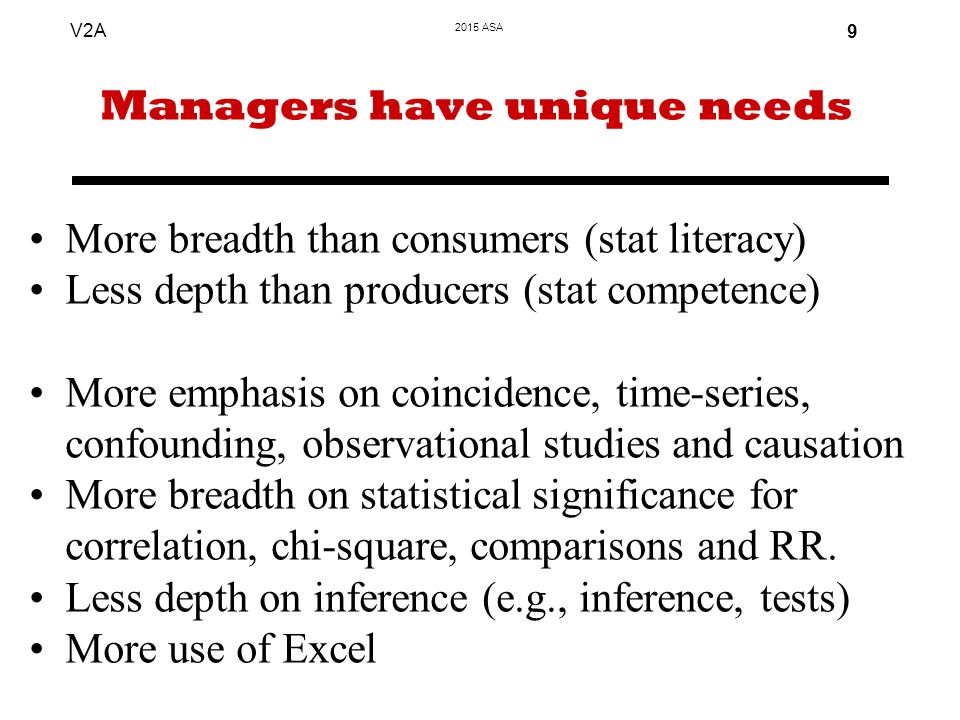 V2A 2015 ASA 9

Managers have unique needs

• More breadth than consumers (stat literacy)
• Less depth than producers (stat competence)

• More emphasis on coincidence, time-series, confounding, observational studies and causation
• More breadth on statistical significance for correlation, chi-square, comparisons and RR.
• Less depth on inference (e.g., inference, tests)
• More use of Excel